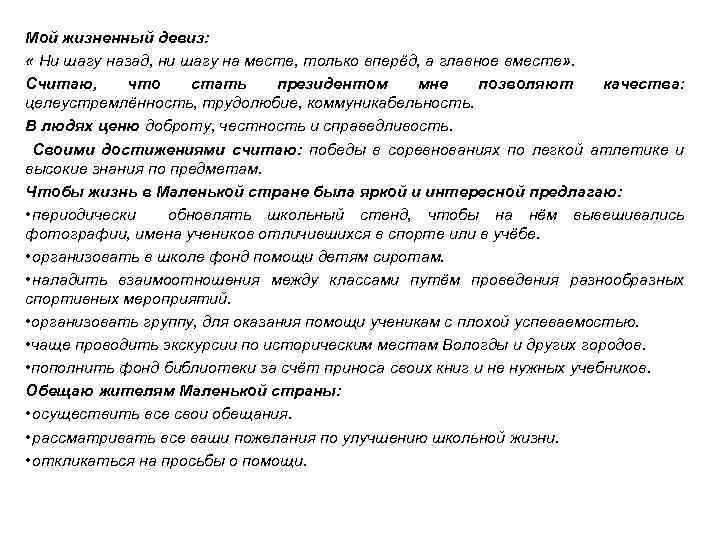 Мой жизненный девиз:
« Ни шагу назад, ни шагу на месте, только вперёд, а главное вместе».
Считаю, что стать президентом мне позволяют качества: целеустремлённость, трудолюбие, коммуникабельность.
В людях ценю доброту, честность и справедливость.
Своими достижениями считаю: победы в соревнованиях по легкой атлетике и высокие знания по предметам.
Чтобы жизнь в Маленькой стране была яркой и интересной предлагаю:
•периодически обновлять школьный стенд, чтобы на нём вывешивались фотографии, имена учеников отличившихся в спорте или в учёбе.
•организовать в школе фонд помощи детям сиротам.
•наладить взаимоотношения между классами путём проведения разнообразных спортивных мероприятий.
•организовать группу, для оказания помощи ученикам с плохой успеваемостью.
•чаще проводить экскурсии по историческим местам Вологды и других городов.
•пополнить фонд библиотеки за счёт приноса своих книг и не нужных учебников.
Обещаю жителям Маленькой страны:
•осуществить все свои обещания.
•рассматривать все ваши пожелания по улучшению школьной жизни.
•откликаться на просьбы о помощи.